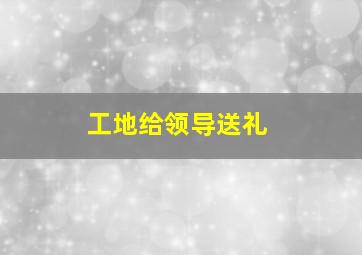 工地给领导送礼